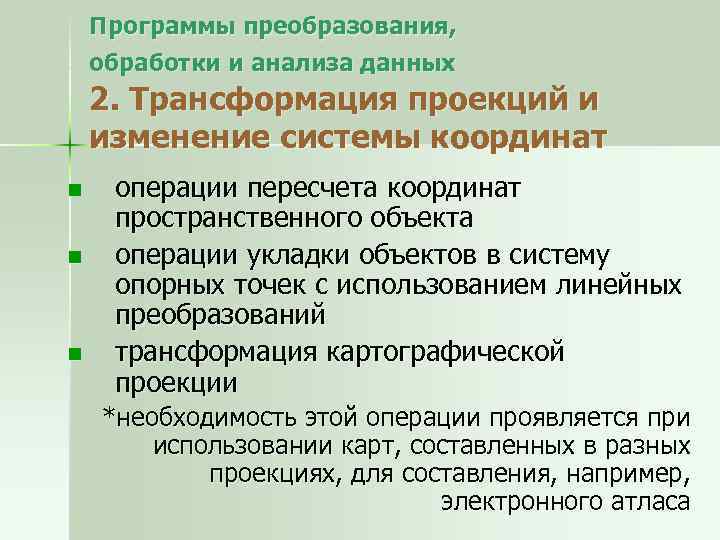 Программы преобразования, обработки и анализа данных

2. Трансформация проекций и изменение системы координат

• операции пересчета координат пространственного объекта
• операции укладки объектов в систему опорных точек с использованием линейных преобразований
• трансформация картографической проекции

*необходимость этой операции проявляется при использовании карт, составленных в разных проекциях, для составления, например, электронного атласа